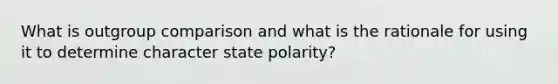 What is outgroup comparison and what is the rationale for using it to determine character state polarity?